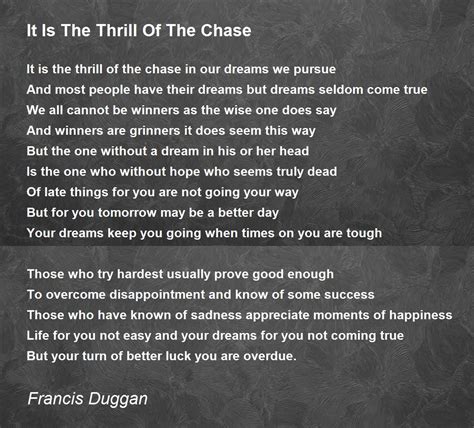 It Is The Thrill Of The Chase

It is the thrill of the chase in our dreams we pursue
And most people have their dreams but dreams seldom come true
We all cannot be winners as the wise one does say
And winners are grinners it does seem this way
But the one without a dream in his or her head
Is the one who without hope who seems truly dead
Of late things for you are not going your way
But for you tomorrow may be a better day
Your dreams keep you going when times on you are tough

Those who try hardest usually prove good enough
To overcome disappointment and know of some success
Those who have known of sadness appreciate moments of happiness
Life for you not easy and your dreams for you not coming true
But your turn of better luck you are overdue.

Francis Duggan